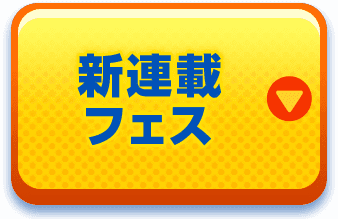 新連載
フェス